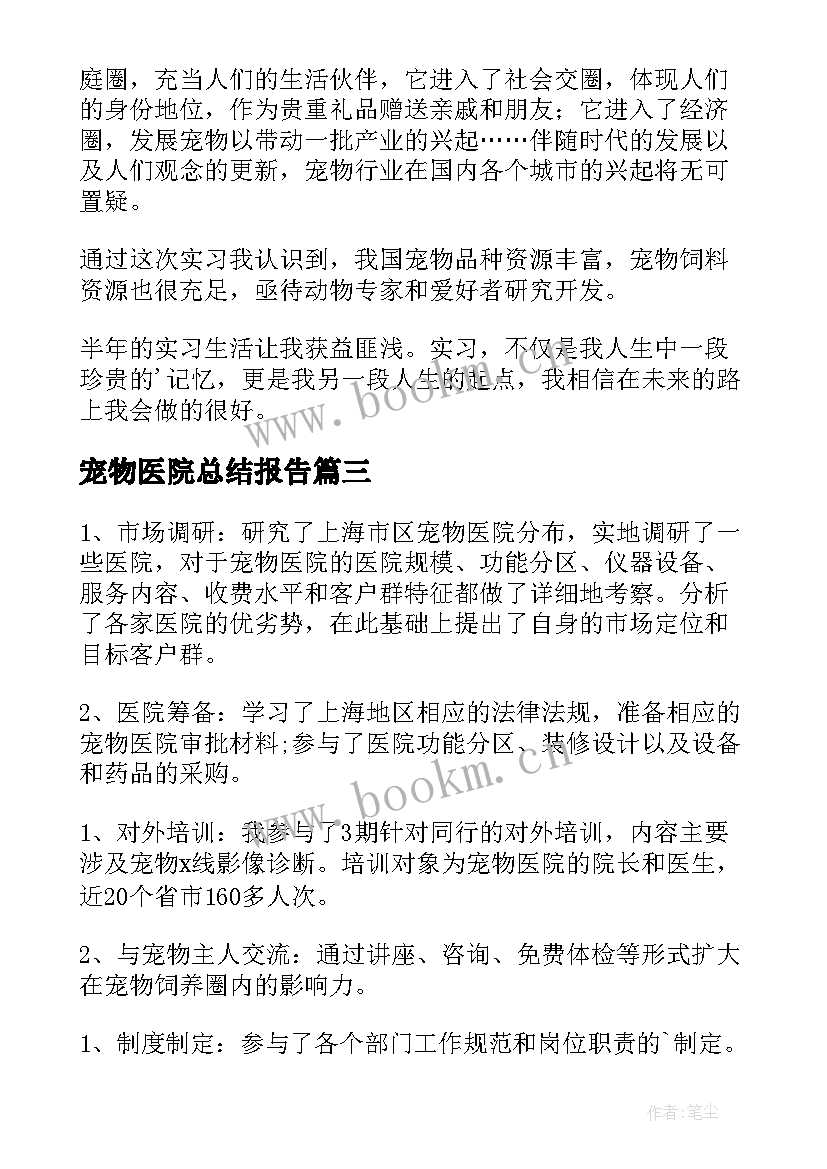 庭圈，充当人们的生活伙伴，它进入了社会交圈，体现人们的身份地位，作为贵重礼品赠送亲戚和朋友；它进入了经济圈，发展宠物以带动一批产业的兴起……伴随时代的发展以及人们观念的更新，宠物行业在国内各个城市的兴起将无可置疑。

通过这次实习我认识到，我国宠物品种资源丰富，宠物饲料资源也很充足，亟待动物专家和爱好者研究开发。

半年的实习生活让我获益匪浅。实习，不仅是我人生中一段珍贵的'记忆，更是我另一段人生的起点，我相信在未来的路上我会做的很好。

www.bookm.cn

宠物医院总结报告篇三

1、市场调研：研究了上海市区宠物医院分布，实地调研了一些医院，对于宠物医院的医院规模、功能分区、仪器设备、服务内容、收费水平和客户群特征都做了详细地考察。分析了各家医院的优劣势，在此基础上提出了自身的市场定位和目标客户群。

2、医院筹备：学习了上海地区相应的法律法规，准备相应的宠物医院审批材料;参与了医院功能分区、装修设计以及设备和药品的采购。

www.bookm.cn

1、对外培训：我参与了3期针对同行的对外培训，内容主要涉及宠物x线影像诊断。培训对象为宠物医院的院长和医生，近20个省市160多人次。

2、与宠物主人交流：通过讲座、咨询、免费体检等形式扩大在宠物饲养圈内的影响力。

1、制度制定：参与了各个部门工作规范和岗位职责的`制定。

作者：笔尘